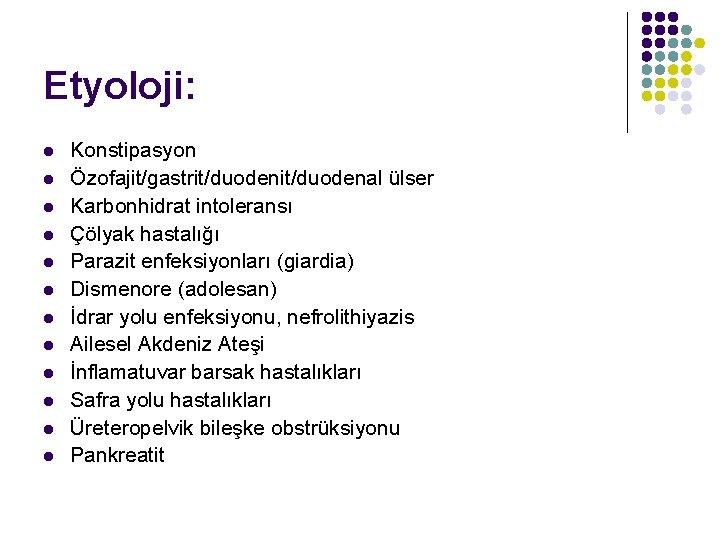 Etyoloji:

- Konstipasyon
- Özofajit/gastrit/duodenit/duodenal ülser
- Karbonhidrat intoleransı
- Çölyak hastalığı
- Parazit enfeksiyonları (giardia)
- Dismenore (adolesan)
- İdrar yolu enfeksiyonu, nefrolithiyazis
- Ailesel Akdeniz Ateşi
- İnflamatuvar barsak hastalıkları
- Safra yolu hastalıkları
- Üreteropelvik bileşke obstrüksiyonu
- Pankreatit